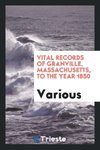 VITAL RECORDS OF GRANVILLE, MASSACHUSETTS, TO THE YEAR 1850

Various

Trieste